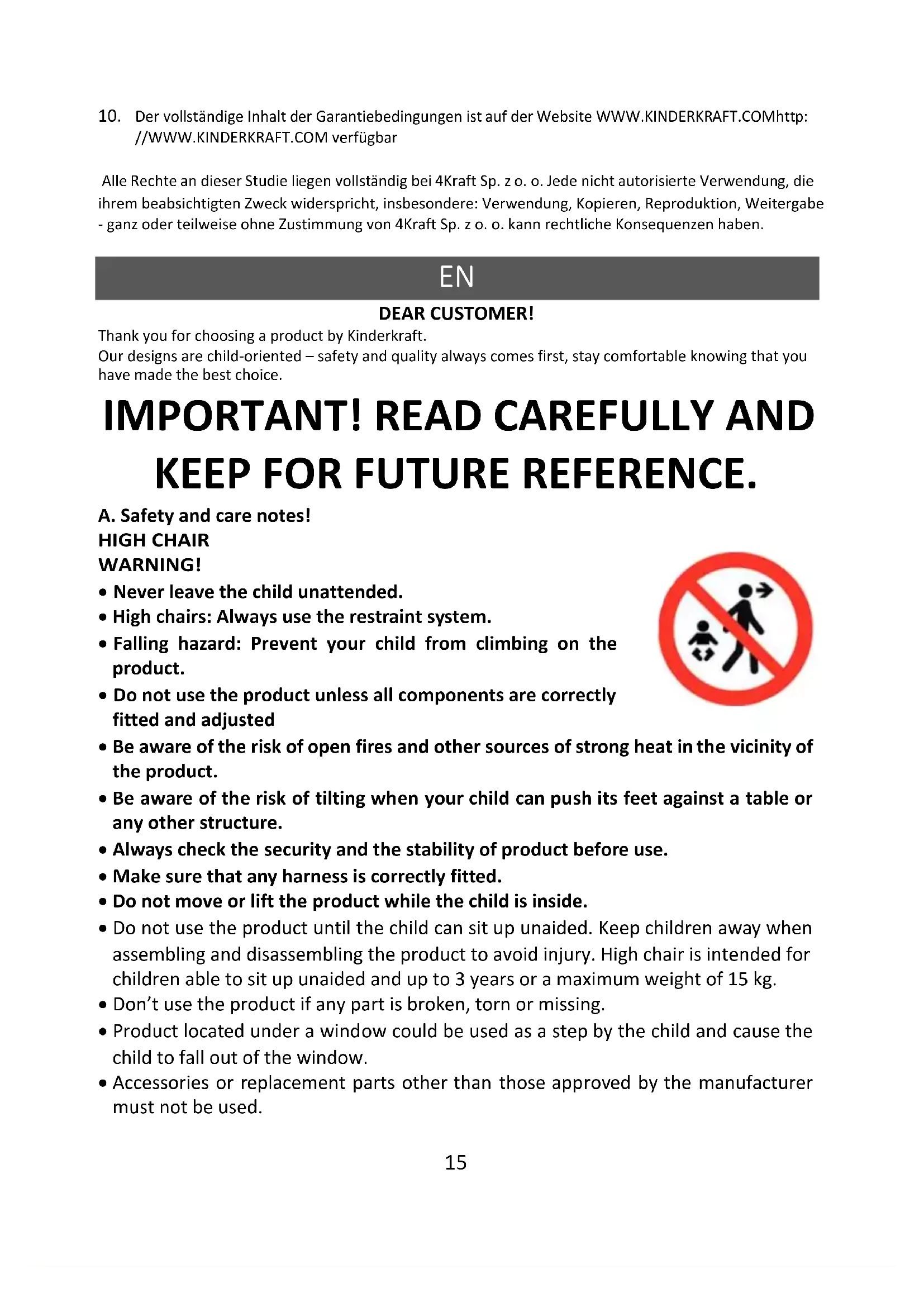 10. Der vollständige Inhalt der Garantiebedingungen ist auf der Website WWW.KINDERKRAFT.COMhttp: //WWW.KINDERKRAFT.COM verfügbar

Alle Rechte an dieser Studie liegen vollständig bei 4Kraft Sp. z o. o. Jede nicht autorisierte Verwendung, die ihrem beabsichtigten Zweck widerspricht, insbesondere: Verwendung, Kopieren, Reproduktion, Weitergabe - ganz oder teilweise ohne Zustimmung von 4Kraft Sp. z o. o. kann rechtliche Konsequenzen haben.

EN

DEAR CUSTOMER!

Thank you for choosing a product by Kinderkraft.
Our designs are child-oriented – safety and quality always comes first, stay comfortable knowing that you have made the best choice.

IMPORTANT! READ CAREFULLY AND KEEP FOR FUTURE REFERENCE.

A. Safety and care notes!
HIGH CHAIR
WARNING!

• Never leave the child unattended.
• High chairs: Always use the restraint system.
• Falling hazard: Prevent your child from climbing on the product.
• Do not use the product unless all components are correctly fitted and adjusted
• Be aware of the risk of open fires and other sources of strong heat in the vicinity of the product.
• Be aware of the risk of tilting when your child can push its feet against a table or any other structure.
• Always check the security and the stability of product before use.
• Make sure that any harness is correctly fitted.
• Do not move or lift the product while the child is inside.
• Do not use the product until the child can sit up unaided. Keep children away when assembling and disassembling the product to avoid injury. High chair is intended for children able to sit up unaided and up to 3 years or a maximum weight of 15 kg.
• Don't use the product if any part is broken, torn or missing.
• Product located under a window could be used as a step by the child and cause the child to fall out of the window.
• Accessories or replacement parts other than those approved by the manufacturer must not be used.

15